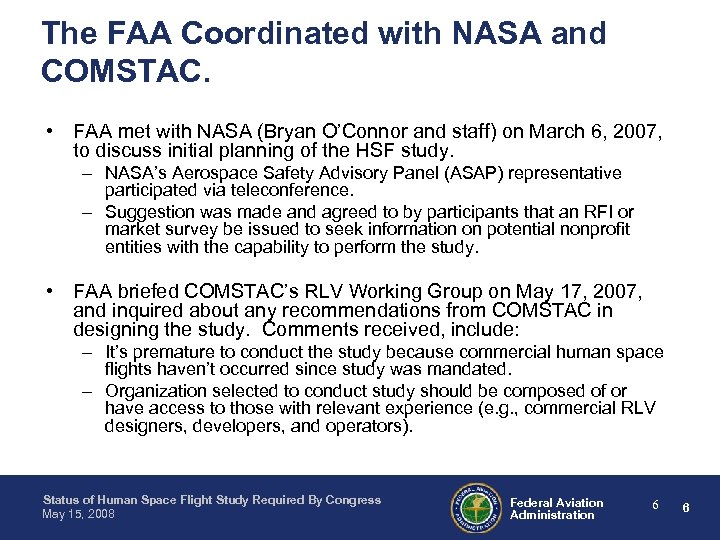 The FAA Coordinated with NASA and COMSTAC.

• FAA met with NASA (Bryan O'Connor and staff) on March 6, 2007, to discuss initial planning of the HSF study.
– NASA's Aerospace Safety Advisory Panel (ASAP) representative participated via teleconference.
– Suggestion was made and agreed to by participants that an RFI or market survey be issued to seek information on potential nonprofit entities with the capability to perform the study.

• FAA briefed COMSTAC's RLV Working Group on May 17, 2007, and inquired about any recommendations from COMSTAC in designing the study. Comments received, include:
– It's premature to conduct the study because commercial human space flights haven't occurred since study was mandated.
– Organization selected to conduct study should be composed of or have access to those with relevant experience (e.g., commercial RLV designers, developers, and operators).

Status of Human Space Flight Study Required By Congress
May 15, 2008

FEDERAL AVIATION ADMINISTRATION

Federal Aviation Administration

6 6